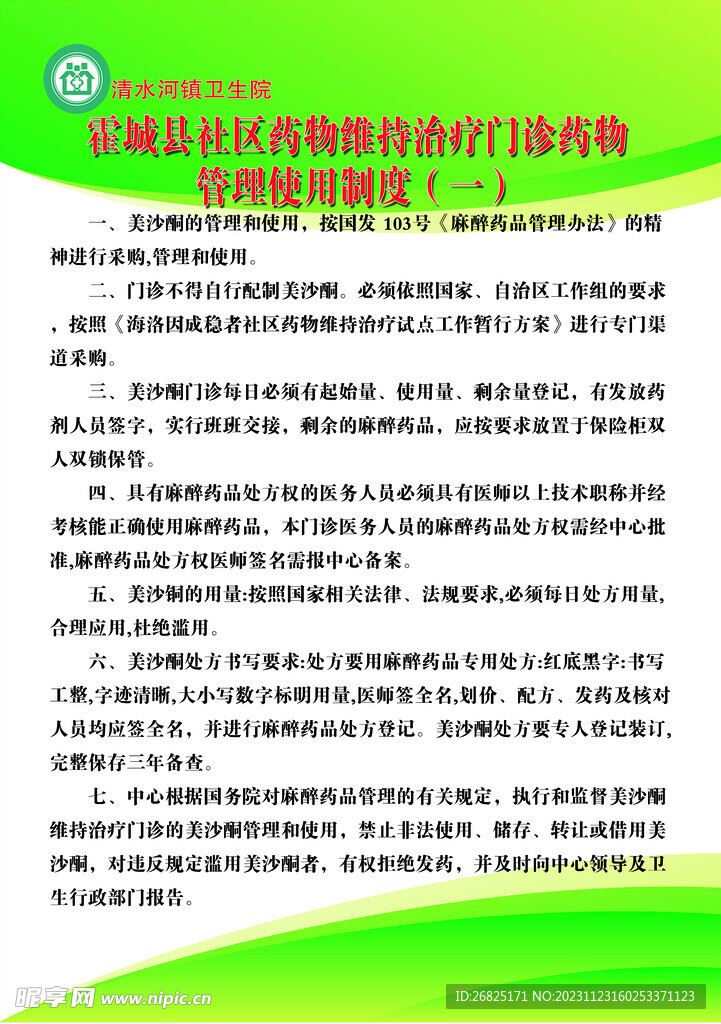 清水河镇卫生院

霍城县社区药物维持治疗门诊药物管理使用制度（一）

一、美沙酮的管理和使用，按国发 103号《麻醉药品管理办法》的精神进行采购,管理和使用。

二、门诊不得自行配制美沙酮。必须依照国家、自治区工作组的要求，按照《海洛因成稳者社区药物维持治疗试点工作暂行方案》进行专门渠道采购。

三、美沙酮门诊每日必须有起始量、使用量、剩余量登记，有发放药剂人员签字，实行班班交接，剩余的麻醉药品，应按要求放置于保险柜双人双锁保管。

四、具有麻醉药品处方权的医务人员必须具有医师以上技术职称并经考核能正确使用麻醉药品，本门诊医务人员的麻醉药品处方权需经中心批准,麻醉药品处方权医师签名需报中心备案。

五、美沙铜的用量:按照国家相关法律、法规要求,必须每日处方用量,合理应用,杜绝滥用。

六、美沙酮处方书写要求:处方要用麻醉药品专用处方:红底黑字:书写工整,字迹清晰,大小写数字标明用量,医师签全名,划价、配方、发药及核对人员均应签全名，并进行麻醉药品处方登记。美沙酮处方要专人登记装订,完整保存三年备查。

七、中心根据国务院对麻醉药品管理的有关规定，执行和监督美沙酮维持治疗门诊的美沙酮管理和使用，禁止非法使用、储存、转让或借用美沙酮，对违反规定滥用美沙酮者，有权拒绝发药，并及时向中心领导及卫生行政部门报告。

昵享网 www.nipic.cn
ID:26825171 NO:20231123160253371123